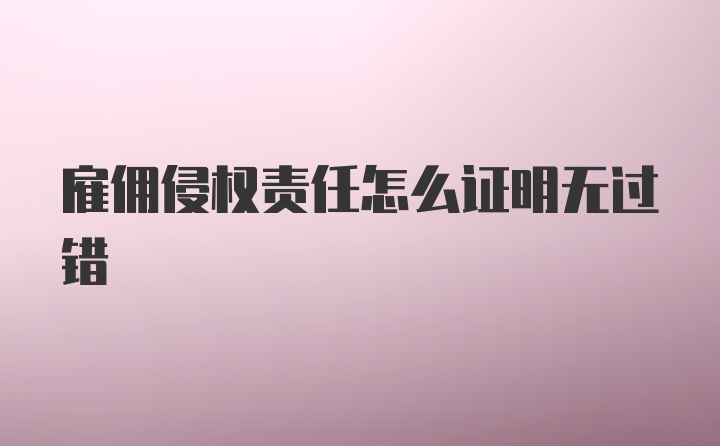 雇佣侵权责任怎么证明无过错